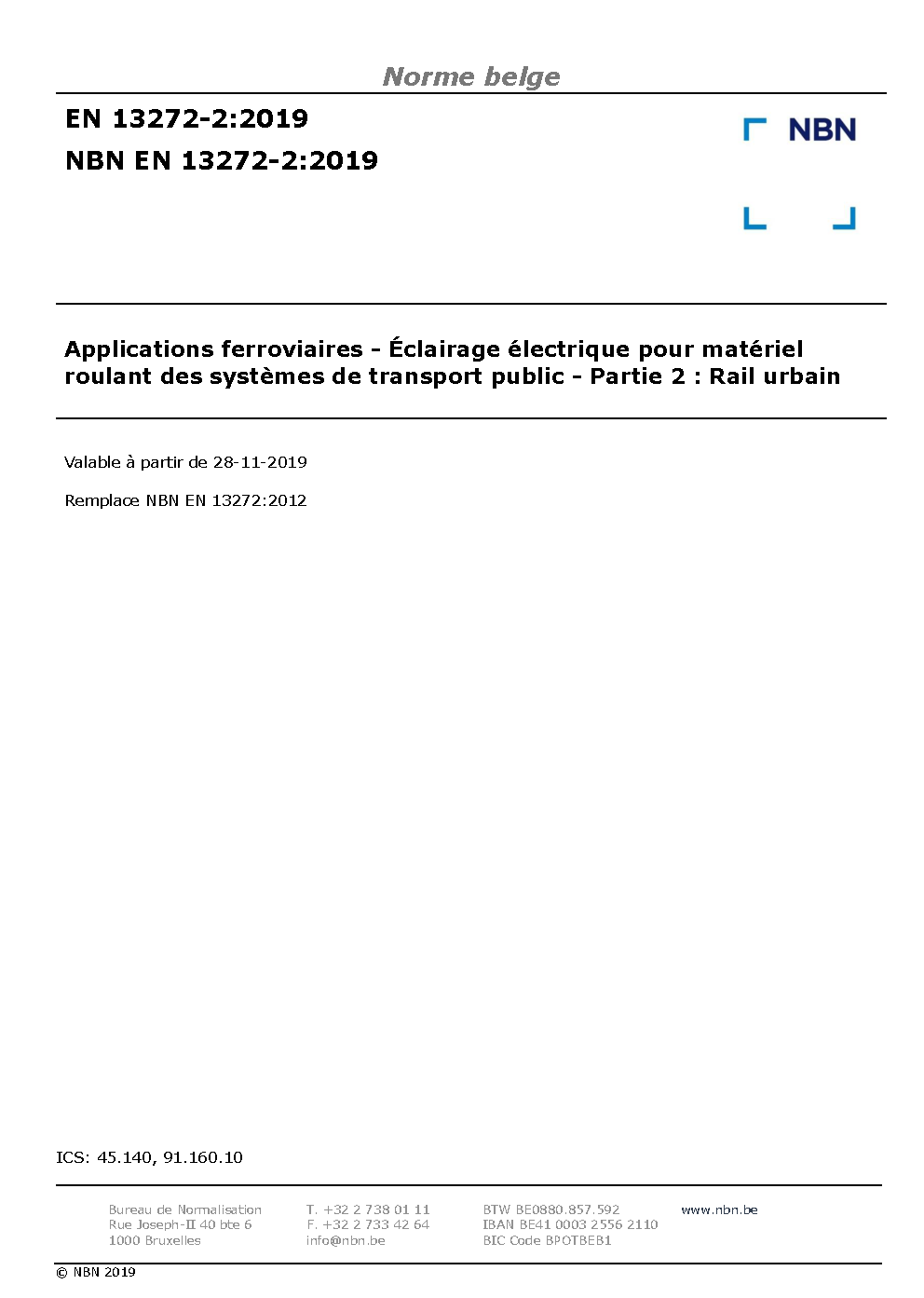 Norme belge

EN 13272-2:2019

NBN EN 13272-2:2019

NBN

Applications ferroviaires - Éclairage électrique pour matériel roulant des systèmes de transport public - Partie 2 : Rail urbain

Valable à partir de 28-11-2019

Remplace NBN EN 13272:2012

ICS: 45.140, 91.160.10

Bureau de Normalisation
Rue Joseph-II 40 bte 6
1000 Bruxelles

T. +32 2 738 01 11
F. +32 2 733 42 64
info@nbn.be

BTW BE0880.857.592
IBAN BE41 0003 2556 2110
BIC Code BPOTBEB1

www.nbn.be

© NBN 2019